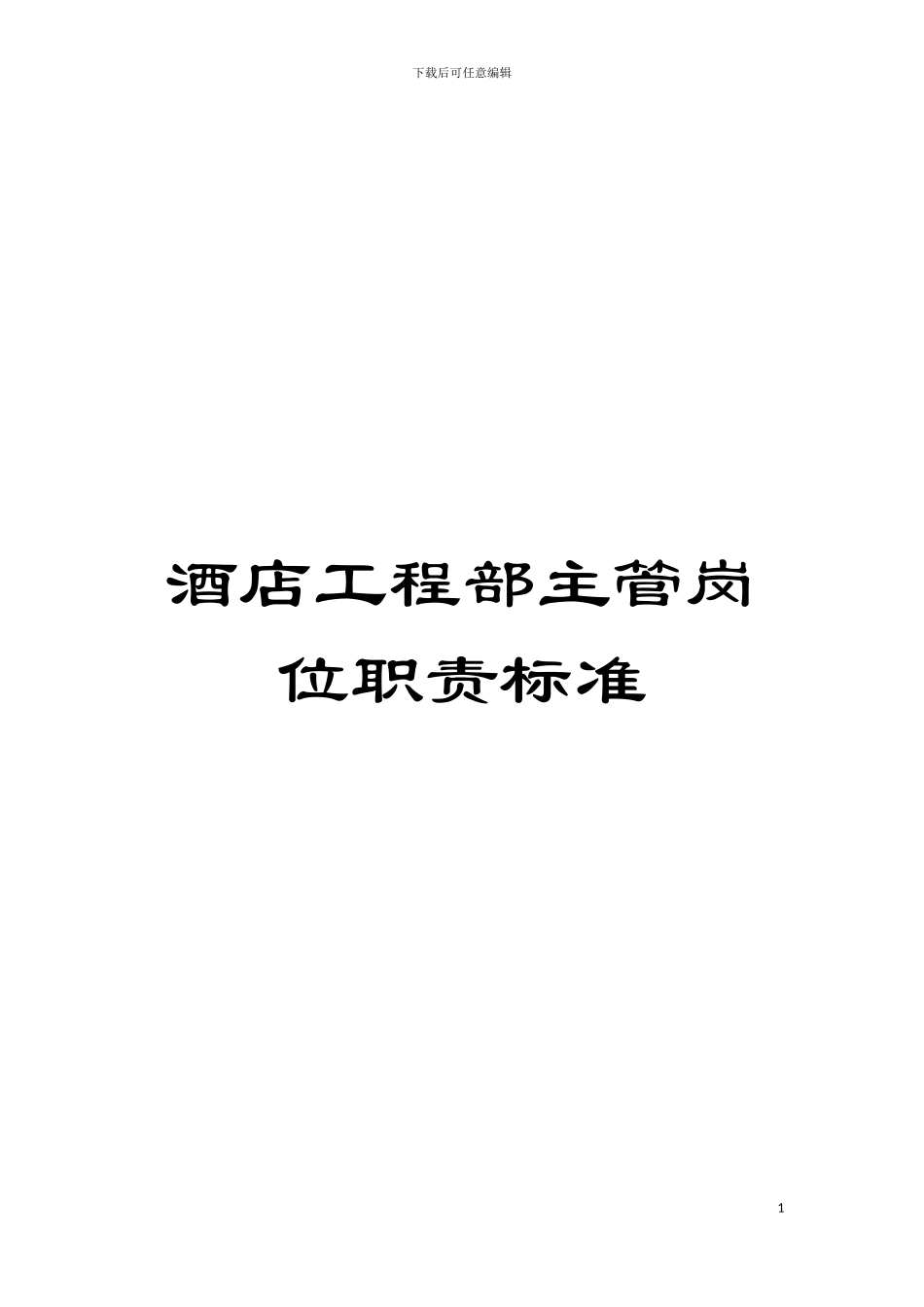 下载后可任意编辑

酒店工程部主管岗位职责标准

1